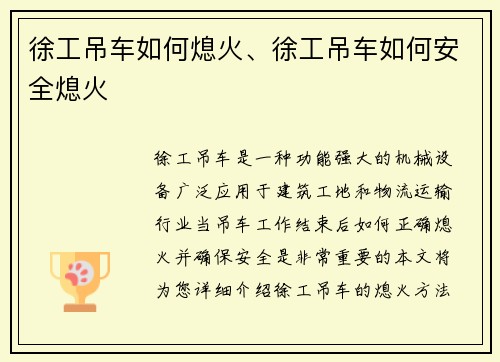 徐工吊车如何熄火、徐工吊车如何安全熄火

徐工吊车是一种功能强大的机械设备广泛应用于建筑工地和物流运输行业当吊车工作结束后如何正确熄火并确保安全是非常重要的本文将为您详细介绍徐工吊车的熄火方法